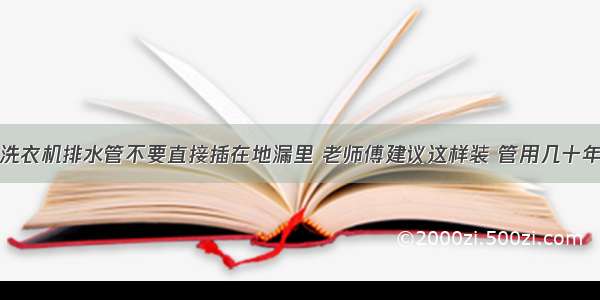 洗衣机排水管不要直接插在地漏里 老师傅建议这样装 管用几十年

©2000zi.500zi.com